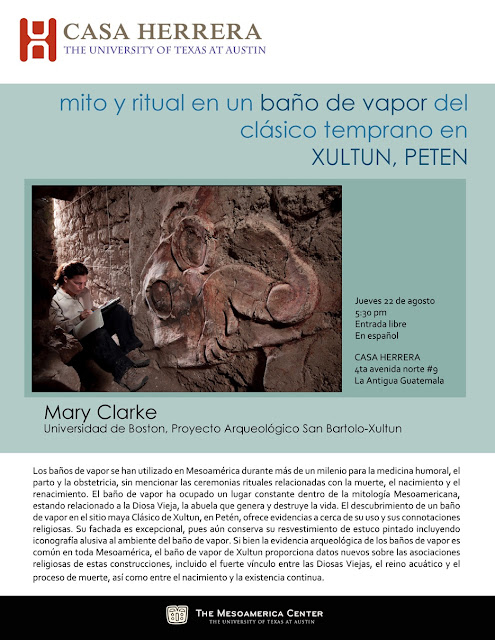 CASA HERRERA
THE UNIVERSITY OF TEXAS AT AUSTIN

mito y ritual en un baño de vapor del clásico temprano en XULTUN, PETEN

Jueves 22 de agosto
5:30 pm
Entrada libre
En español

CASA HERRERA
4ta avenida norte #9
La Antigua Guatemala

Mary Clarke
Universidad de Boston, Proyecto Arqueológico San Bartolo-Xultun

Los baños de vapor se han utilizado en Mesoamérica durante más de un milenio para la medicina humoral, el parto y la obstetricia, sin mencionar las ceremonias rituales relacionadas con la muerte, el nacimiento y el renacimiento. El baño de vapor ha ocupado un lugar constante dentro de la mitología Mesoamericana, estando relacionado a la Diosa Vieja, la abuela que genera y destruye la vida. El descubrimiento de un baño de vapor en el sitio maya Clásico de Xultun, en Petén, ofrece evidencias a cerca de su uso y sus connotaciones religiosas. Su fachada es excepcional, pues aún conserva su resvestimiento de estuco pintado incluyendo iconografía alusiva al ambiente del baño de vapor. Si bien la evidencia arqueológica de los baños de vapor es común en toda Mesoamérica, el baño de vapor de Xultun proporciona datos nuevos sobre las asociaciones religiosas de estas construcciones, incluido el fuerte vínculo entre las Diosas Viejas, el reino acuático y el proceso de muerte, así como entre el nacimiento y la existencia continua.

THE MESOAMERICA CENTER
THE UNIVERSITY OF TEXAS AT AUSTIN